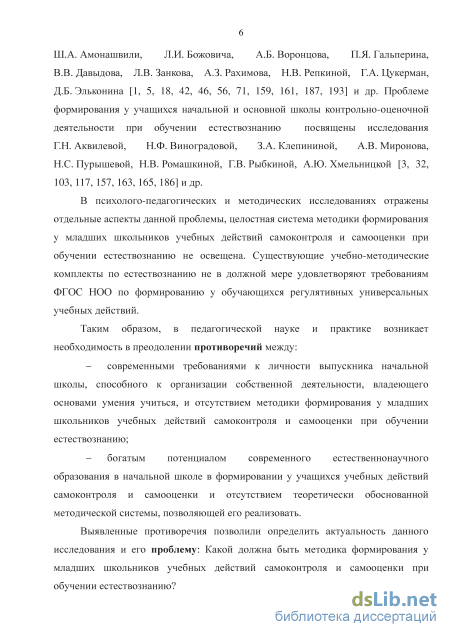 6

Ш.А. Амонашвили, Л.И. Божовича, А.Б. Воронцова, П.Я. Гальперина, В.В. Давыдова, Л.В. Занкова, А.З. Рахимова, Н.В. Репкиной, Г.А. Цукерман, Д.Б. Эльконина [1, 5, 18, 42, 46, 56, 71, 159, 161, 187, 193] и др. Проблеме формирования у учащихся начальной и основной школы контрольно-оценочной деятельности при обучении естествознанию посвящены исследования Г.Н. Аквилевой, Н.Ф. Виноградовой, З.А. Клепининой, А.В. Миронова, Н.С. Пурышевой, Н.В. Ромашкиной, Г.В. Рыбкиной, А.Ю. Хмельницкой [3, 32, 103, 117, 157, 163, 165, 186] и др.

В психолого-педагогических и методических исследованиях отражены отдельные аспекты данной проблемы, целостная система методики формирования у младших школьников учебных действий самоконтроля и самооценки при обучении естествознанию не освещена. Существующие учебно-методические комплекты по естествознанию не в должной мере удовлетворяют требованиям ФГОС НОО по формированию у обучающихся регулятивных универсальных учебных действий.

Таким образом, в педагогической науке и практике возникает необходимость в преодолении противоречий между:

– современными требованиями к личности выпускника начальной школы, способного к организации собственной деятельности, владеющего основами умения учиться, и отсутствием методики формирования у младших школьников учебных действий самоконтроля и самооценки при обучении естествознанию;

– богатым потенциалом современного естественнонаучного образования в начальной школе в формировании у учащихся учебных действий самоконтроля и самооценки и отсутствием теоретически обоснованной методической системы, позволяющей его реализовать.

Выявленные противоречия позволили определить актуальность данного исследования и его проблему: Какой должна быть методика формирования у младших школьников учебных действий самоконтроля и самооценки при обучении естествознанию?

dsLib.net
библиотека диссертаций